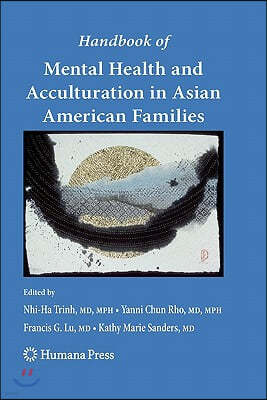 Handbook of
Mental Health and Acculturation in Asian American Families

Edited by
Nhi-Ha Trinh, MD, MPH • Yanni Chun Rho, MD, MPH
Francis G. Lu, MD • Kathy Marie Sanders, MD

Humana Press